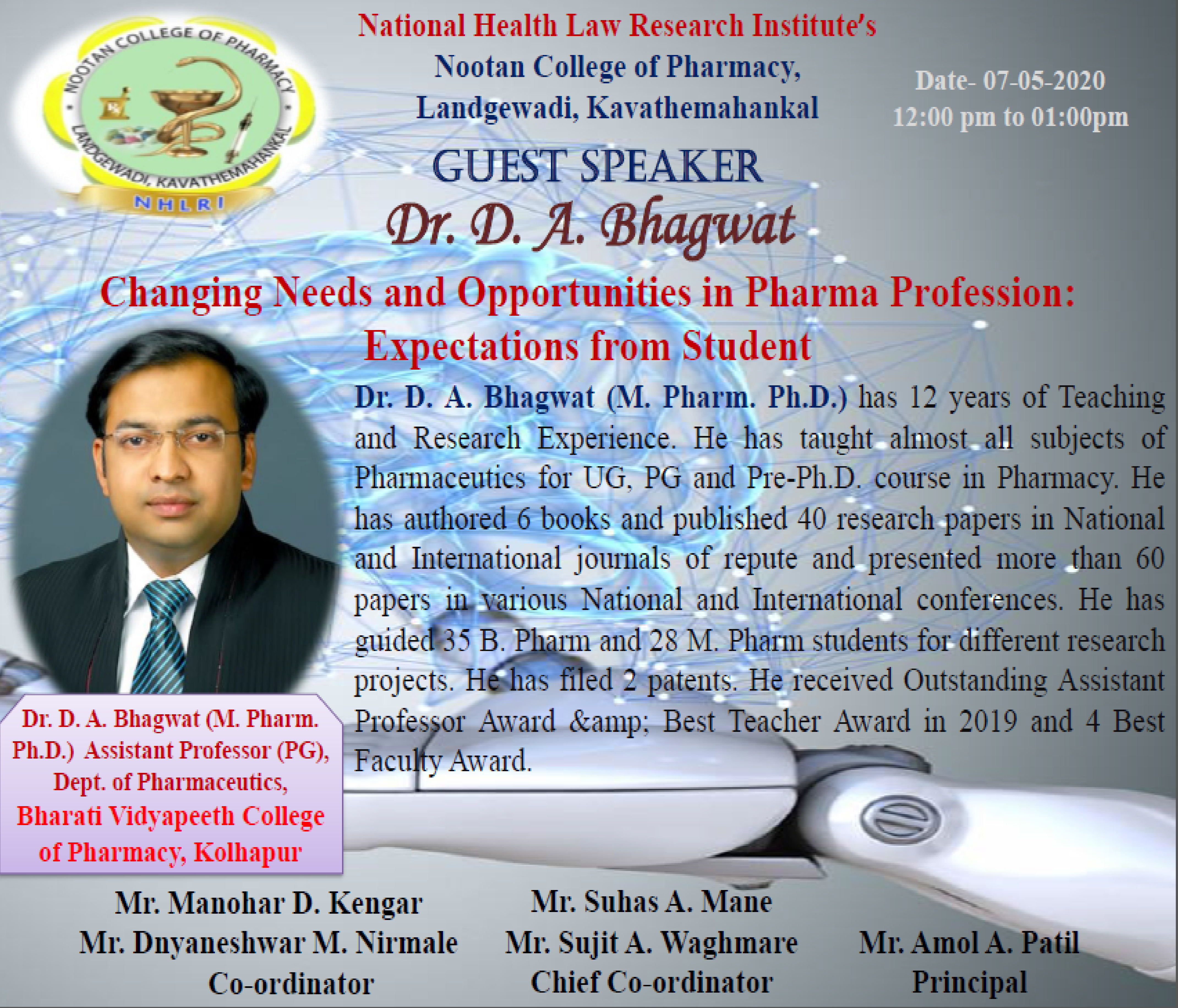 NOOTAN COLLEGE OF PHARMACY
LANDGEWADI, KAVATHEMAHANKAL
NHLRI

National Health Law Research Institute's
Nootan College of Pharmacy,
Landgewadi, Kavathemahankal

Date- 07-05-2020
12:00 pm to 01:00pm

GUEST SPEAKER
Dr. D. A. Bhagwat

Changing Needs and Opportunities in Pharma Profession:
Expectations from Student

Dr. D. A. Bhagwat (M. Pharm. Ph.D.) has 12 years of Teaching and Research Experience. He has taught almost all subjects of Pharmaceutics for UG, PG and Pre-Ph.D. course in Pharmacy. He has authored 6 books and published 40 research papers in National and International journals of repute and presented more than 60 papers in various National and International conferences. He has guided 35 B. Pharm and 28 M. Pharm students for different research projects. He has filed 2 patents. He received Outstanding Assistant Professor Award &amp; Best Teacher Award in 2019 and 4 Best Faculty Award.

Dr. D. A. Bhagwat (M. Pharm. Ph.D.) Assistant Professor (PG), Dept. of Pharmaceutics,
Bharati Vidyapeeth College of Pharmacy, Kolhapur

Mr. Manohar D. Kengar
Mr. Dnyaneshwar M. Nirmale
Co-ordinator

Mr. Suhas A. Mane
Mr. Sujit A. Waghmare
Chief Co-ordinator

Mr. Amol A. Patil
Principal